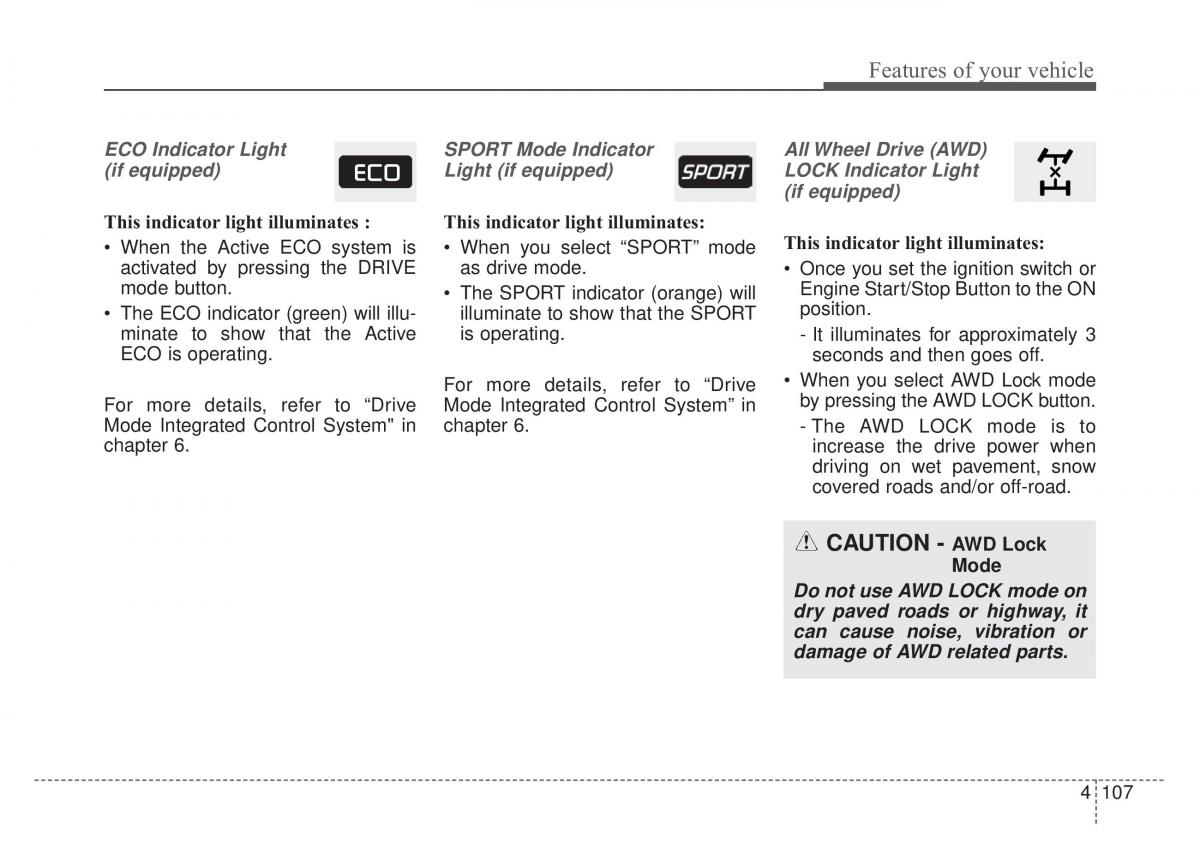 Features of your vehicle

ECO Indicator Light (if equipped)

ECO

This indicator light illuminates :
• When the Active ECO system is activated by pressing the DRIVE mode button.
• The ECO indicator (green) will illuminate to show that the Active ECO is operating.

For more details, refer to “Drive Mode Integrated Control System" in chapter 6.

SPORT Mode Indicator Light (if equipped)

SPORT

This indicator light illuminates:
• When you select “SPORT” mode as drive mode.
• The SPORT indicator (orange) will illuminate to show that the SPORT is operating.

For more details, refer to “Drive Mode Integrated Control System” in chapter 6.

All Wheel Drive (AWD) LOCK Indicator Light (if equipped)

This indicator light illuminates:
• Once you set the ignition switch or Engine Start/Stop Button to the ON position.
- It illuminates for approximately 3 seconds and then goes off.
• When you select AWD Lock mode by pressing the AWD LOCK button.
- The AWD LOCK mode is to increase the drive power when driving on wet pavement, snow covered roads and/or off-road.

CAUTION - AWD Lock Mode
Do not use AWD LOCK mode on dry paved roads or highway, it can cause noise, vibration or damage of AWD related parts.

4 107